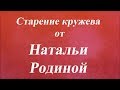 Старение кружева
от
Натальи
Родиной